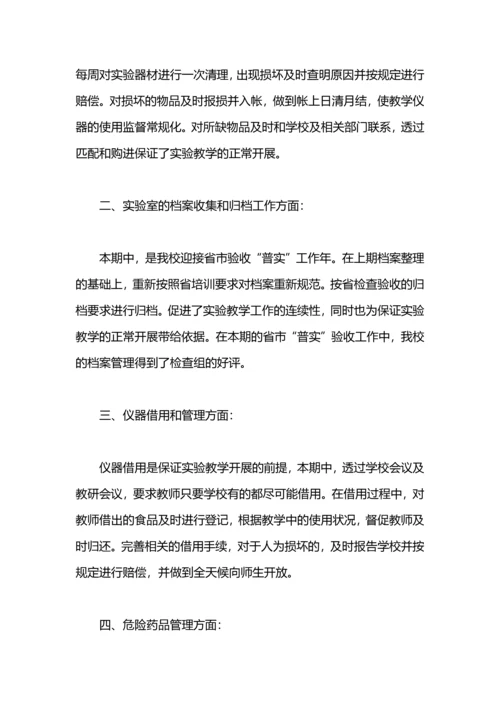 每周对实验器材进行一次清理，出现损坏及时查明原因并按规定进行赔偿。对损坏的物品及时报损并入帐，做到帐上日清月结，使教学仪器的使用监督常规化。对所缺物品及时和学校及相关部门联系，透过匹配和购进保证了实验教学的正常开展。

二、实验室的档案收集和归档工作方面：

本期中，是我校迎接省市验收“普实”工作年。在上期档案整理的基础上，重新按照省培训要求对档案重新规范。按省检查验收的归档要求进行归档。促进了实验教学工作的连续性，同时也为保证实验教学的正常开展带给依据。在本期的省市“普实”验收工作中，我校的档案管理得到了检查组的好评。

三、仪器借用和管理方面：

仪器借用是保证实验教学开展的前提，本期中，透过学校会议及教研会议，要求教师只要学校有的都尽可能借用。在借用过程中，对教师借出的食品及时进行登记，根据教学中的使用状况，督促教师及时归还。完善相关的借用手续，对于人为损坏的，及时报告学校并按规定进行赔偿，并做到全天候向师生开放。

四、危险药品管理方面：